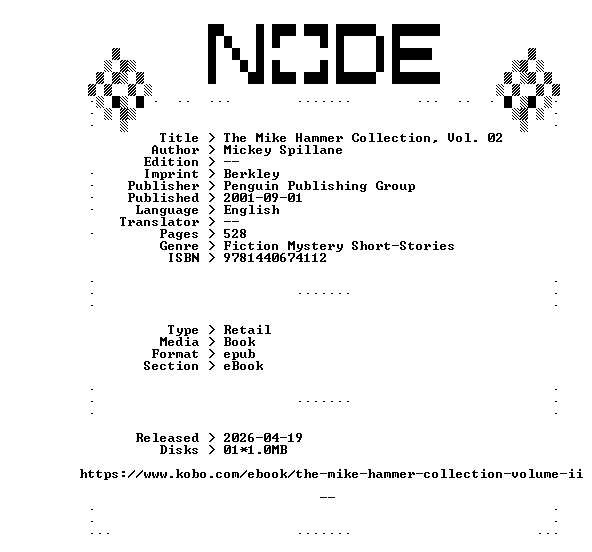 NODE

Title > The Mike Hammer Collection, Vol. 02
Author > Mickey Spillane
Edition > --
Imprint > Berkley
Publisher > Penguin Publishing Group
Published > 2001-09-01
Language > English
Translator > --
Pages > 528
Genre > Fiction Mystery Short-Stories
ISBN > 9781440674112

Type > Retail
Media > Book
Format > epub
Section > eBook

Released > 2026-04-19
Disks > 01*1.0MB

https://www.kobo.com/ebook/the-mike-hammer-collection-volume-ii

--